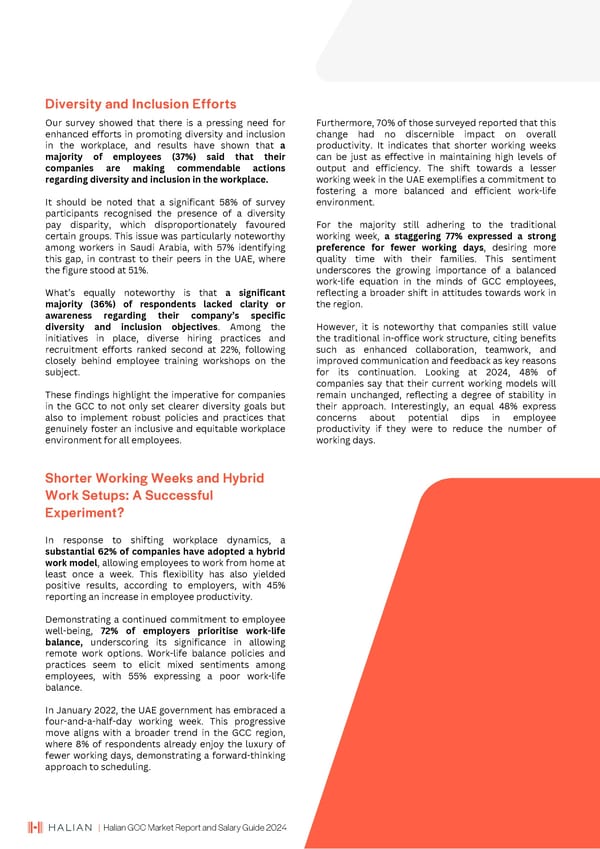 Diversity and Inclusion Efforts

Our survey showed that there is a pressing need for enhanced efforts in promoting diversity and inclusion in the workplace, and results have shown that a majority of employees (37%) said that their companies are making commendable actions regarding diversity and inclusion in the workplace.

It should be noted that a significant 58% of survey participants recognised the presence of a diversity pay disparity, which disproportionately favoured certain groups. This issue was particularly noteworthy among workers in Saudi Arabia, with 57% identifying this gap, in contrast to their peers in the UAE, where the figure stood at 51%.

What's equally noteworthy is that a significant majority (36%) of respondents lacked clarity or awareness regarding their company's specific diversity and inclusion objectives. Among the initiatives in place, diverse hiring practices and recruitment efforts ranked second at 22%, following closely behind employee training workshops on the subject.

These findings highlight the imperative for companies in the GCC to not only set clearer diversity goals but also to implement robust policies and practices that genuinely foster an inclusive and equitable workplace environment for all employees.

Shorter Working Weeks and Hybrid Work Setups: A Successful Experiment?

In response to shifting workplace dynamics, a substantial 62% of companies have adopted a hybrid work model, allowing employees to work from home at least once a week. This flexibility has also yielded positive results, according to employers, with 45% reporting an increase in employee productivity.

Demonstrating a continued commitment to employee well-being, 72% of employers prioritise work-life balance, underscoring its significance in allowing remote work options. Work-life balance policies and practices seem to elicit mixed sentiments among employees, with 55% expressing a poor work-life balance.

In January 2022, the UAE government has embraced a four-and-a-half-day working week. This progressive move aligns with a broader trend in the GCC region, where 8% of respondents already enjoy the luxury of fewer working days, demonstrating a forward-thinking approach to scheduling.

Furthermore, 70% of those surveyed reported that this change had no discernible impact on overall productivity. It indicates that shorter working weeks can be just as effective in maintaining high levels of output and efficiency. The shift towards a lesser working week in the UAE exemplifies a commitment to fostering a more balanced and efficient work-life environment.

For the majority still adhering to the traditional working week, a staggering 77% expressed a strong preference for fewer working days, desiring more quality time with their families. This sentiment underscores the growing importance of a balanced work-life equation in the minds of GCC employees, reflecting a broader shift in attitudes towards work in the region.

However, it is noteworthy that companies still value the traditional in-office work structure, citing benefits such as enhanced collaboration, teamwork, and improved communication and feedback as key reasons for its continuation. Looking at 2024, 48% of companies say that their current working models will remain unchanged, reflecting a degree of stability in their approach. Interestingly, an equal 48% express concerns about potential dips in employee productivity if they were to reduce the number of working days.

HALIAN | Halian GCC Market Report and Salary Guide 2024